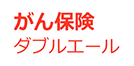 がん保険
ダブルエール